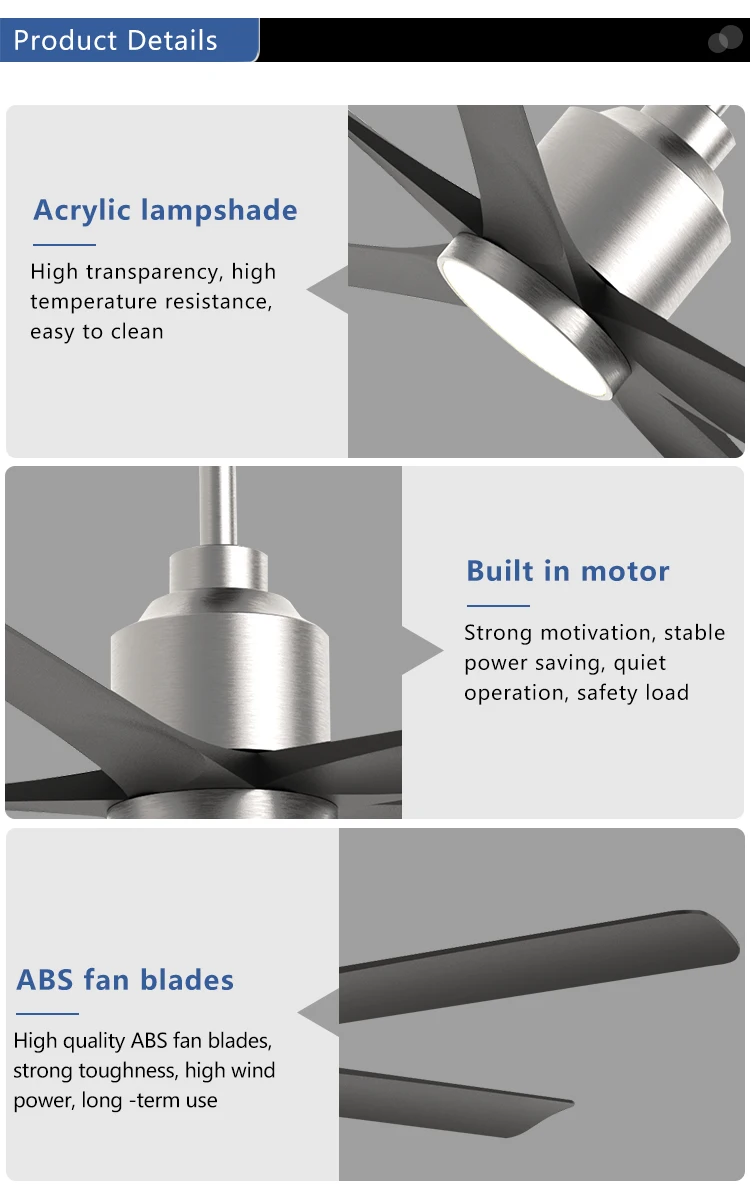 Product Details

Acrylic lampshade

High transparency, high temperature resistance, easy to clean

Built in motor

Strong motivation, stable power saving, quiet operation, safety load

ABS fan blades

High quality ABS fan blades, strong toughness, high wind power, long -term use